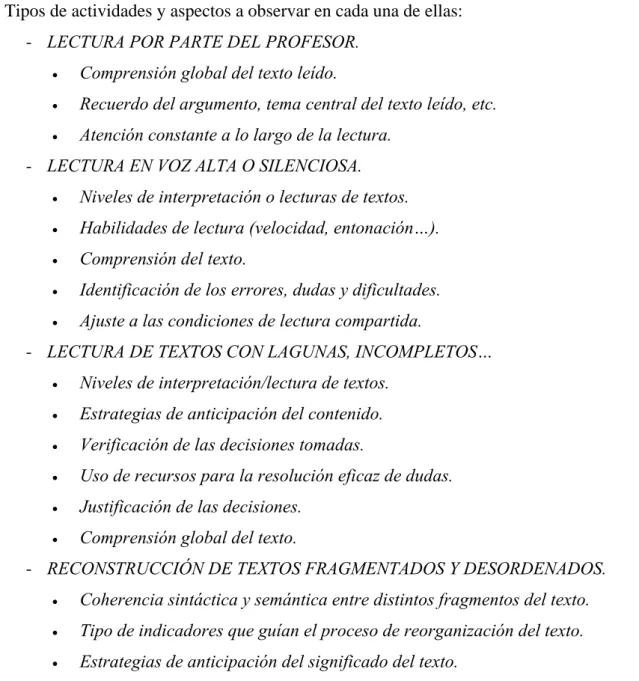 Tipos de actividades y aspectos a observar en cada una de ellas:

- LECTURA POR PARTE DEL PROFESOR.
• Comprensión global del texto leído.
• Recuerdo del argumento, tema central del texto leído, etc.
• Atención constante a lo largo de la lectura.
- LECTURA EN VOZ ALTA O SILENCIOSA.
• Niveles de interpretación o lecturas de textos.
• Habilidades de lectura (velocidad, entonación...).
• Comprensión del texto.
• Identificación de los errores, dudas y dificultades.
• Ajuste a las condiciones de lectura compartida.
- LECTURA DE TEXTOS CON LAGUNAS, INCOMPLETOS...
• Niveles de interpretación/lectura de textos.
• Estrategias de anticipación del contenido.
• Verificación de las decisiones tomadas.
• Uso de recursos para la resolución eficaz de dudas.
• Justificación de las decisiones.
• Comprensión global del texto.
- RECONSTRUCCIÓN DE TEXTOS FRAGMENTADOS Y DESORDENADOS.
• Coherencia sintáctica y semántica entre distintos fragmentos del texto.
• Tipo de indicadores que guían el proceso de reorganización del texto.
• Estrategias de anticipación del significado del texto.